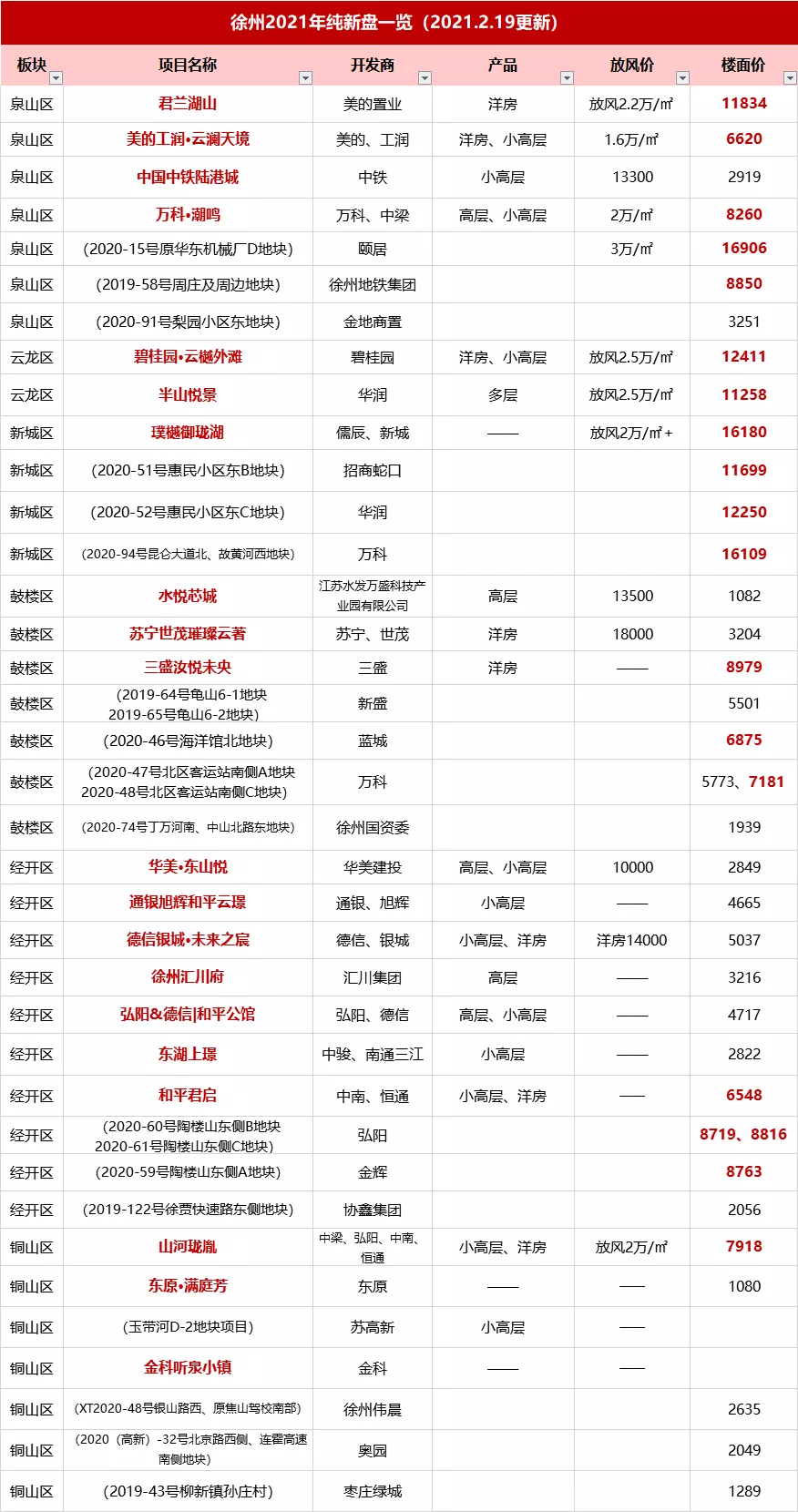 徐州2021年纯新盘一览（2021.2.19更新）

| 板块 | 项目名称 | 开发商 | 产品 | 放风价 | 楼面价 |
|---|---|---|---|---|---|
| 泉山区 | 君兰湖山 | 美的置业 | 洋房 | 放风2.2万/㎡ | 11834 |
| 泉山区 | 美的工润•云澜天境 | 美的、工润 | 洋房、小高层 | 1.6万/㎡ | 6620 |
| 泉山区 | 中国中铁陆港城 | 中铁 | 小高层 | 13300 | 2919 |
| 泉山区 | 万科•潮鸣 | 万科、中梁 | 高层、小高层 | 2万/㎡ | 8260 |
| 泉山区 | （2020-15号原华东机械厂D地块） | 颐居 |  | 3万/㎡ | 16906 |
| 泉山区 | （2019-58号周庄及周边地块） | 徐州地铁集团 |  |  | 8850 |
| 泉山区 | （2020-91号梨园小区东地块） | 金地商置 |  |  | 3251 |
| 云龙区 | 碧桂园•云樾外滩 | 碧桂园 | 洋房、小高层 | 放风2.5万/㎡ | 12411 |
| 云龙区 | 半山悦景 | 华润 | 多层 | 放风2.5万/㎡ | 11258 |
| 新城区 | 璞樾御珑湖 | 儒辰、新城 | —— | 放风2万/㎡+ | 16180 |
| 新城区 | （2020-51号惠民小区东B地块） | 招商蛇口 |  |  | 11699 |
| 新城区 | （2020-52号惠民小区东C地块） | 华润 |  |  | 12250 |
| 新城区 | （2020-94号昆仑大道北、故黄河西地块） | 万科 |  |  | 16109 |
| 鼓楼区 | 水悦芯城 | 江苏水发万盛科技产业园有限公司 | 高层 | 13500 | 1082 |
| 鼓楼区 | 苏宁世茂璀璨云著 | 苏宁、世茂 | 洋房 | 18000 | 3204 |
| 鼓楼区 | 三盛汝悦未央 | 三盛 | 洋房 | —— | 8979 |
| 鼓楼区 | （2019-64号龟山6-1地块 2019-65号龟山6-2地块） | 新盛 |  |  | 5501 |
| 鼓楼区 | （2020-46号海洋馆北地块） | 蓝城 |  |  | 6875 |
| 鼓楼区 | （2020-47号北区客运站南侧A地块 2020-48号北区客运站南侧C地块） | 万科 |  |  | 5773、7181 |
| 鼓楼区 | （2020-74号丁万河南、中山北路东地块） | 徐州国资委 |  |  | 1939 |
| 经开区 | 华美•东山悦 | 华美建投 | 高层、小高层 | 10000 | 2849 |
| 经开区 | 通银旭辉和平云璟 | 通银、旭辉 | 小高层 | —— | 4665 |
| 经开区 | 德信银城•未来之宸 | 德信、银城 | 小高层、洋房 | 洋房14000 | 5037 |
| 经开区 | 徐州汇川府 | 汇川集团 | 高层 | —— | 3216 |
| 经开区 | 弘阳&德信\|和平公馆 | 弘阳、德信 | 高层、小高层 | —— | 4717 |
| 经开区 | 东湖上璟 | 中骏、南通三江 | 小高层 | —— | 2822 |
| 经开区 | 和平君启 | 中南、恒通 | 小高层、洋房 | —— | 6548 |
| 经开区 | （2020-60号陶楼山东侧B地块 2020-61号陶楼山东侧C地块） | 弘阳 |  |  | 8719、8816 |
| 经开区 | （2020-59号陶楼山东侧A地块） | 金辉 |  |  | 8763 |
| 经开区 | （2019-122号徐贾快速路东侧地块） | 协鑫集团 |  |  | 2056 |
| 铜山区 | 山河珑胤 | 中梁、弘阳、中南、恒通 | 小高层、洋房 | 放风2万/㎡ | 7918 |
| 铜山区 | 东原•满庭芳 | 东原 | —— | —— | 1080 |
| 铜山区 | （玉带河D-2地块项目） | 苏高新 | 小高层 | —— |  |
| 铜山区 | 金科听泉小镇 | 金科 | —— | —— |  |
| 铜山区 | （XT2020-48号银山路西、原焦山驾校南部） | 徐州伟晨 |  |  | 2635 |
| 铜山区 | （2020（高新）-32号北京路西侧、连霍高速南侧地块） | 奥园 |  |  | 2049 |
| 铜山区 | （2019-43号柳新镇孙庄村） | 枣庄绿城 |  |  | 1289 |